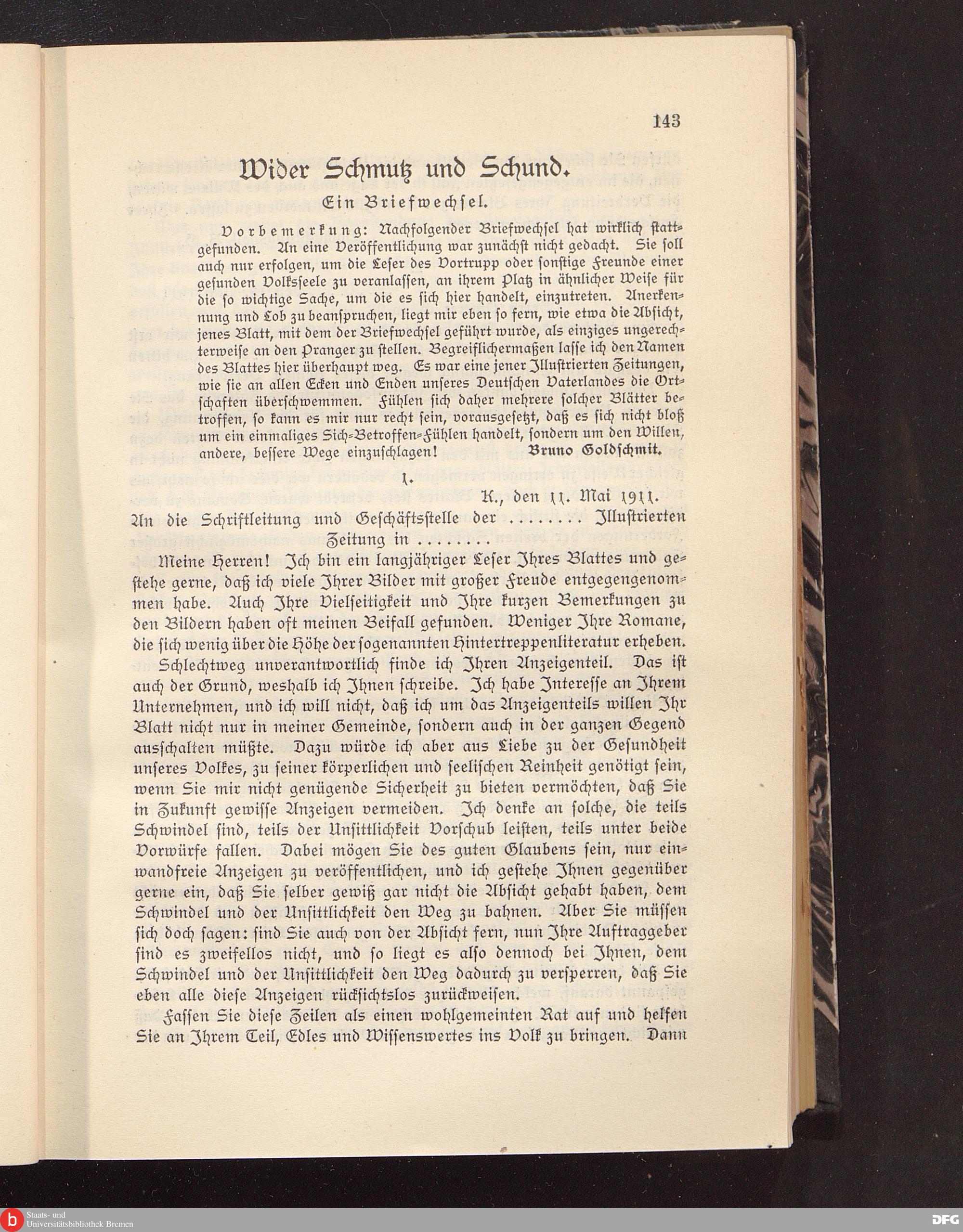 143

Wider Schmutz und Schund.

Ein Briefwechsel.

Vorbemerkung: Nachfolgender Briefwechsel hat wirklich stattgefunden. An eine Veröffentlichung war zunächst nicht gedacht. Sie soll auch nur erfolgen, um die Leser des Vortrupp oder sonstige Freunde einer gesunden Volksseele zu veranlassen, an ihrem Platz in ähnlicher Weise für die so wichtige Sache, um die es sich hier handelt, einzutreten. Anerkennung und Lob zu beanspruchen, liegt mir eben so fern, wie etwa die Absicht, jenes Blatt, mit dem der Briefwechsel geführt wurde, als einziges ungerechterweise an den Pranger zu stellen. Begreiflichermaßen lasse ich den Namen des Blattes hier überhaupt weg. Es war eine jener Illustrierten Zeitungen, wie sie an allen Ecken und Enden unseres Deutschen Vaterlandes die Ortschaften überschwemmen. Fühlen sich daher mehrere solcher Blätter betroffen, so kann es mir nur recht sein, vorausgesetzt, daß es sich nicht bloß um ein einmaliges Sich-Betroffen-Fühlen handelt, sondern um den Willen, andere, bessere Wege einzuschlagen! Bruno Goldschmit.

1.

K., den 11. Mai 1911.

An die Schriftleitung und Geschäftsstelle der ........ Illustrierten Zeitung in ........

Meine Herren! Ich bin ein langjähriger Leser Ihres Blattes und gestehe gerne, daß ich viele Ihrer Bilder mit großer Freude entgegengenommen habe. Auch Ihre Vielseitigkeit und Ihre kurzen Bemerkungen zu den Bildern haben oft meinen Beifall gefunden. Weniger Ihre Romane, die sich wenig über die Höhe der sogenannten Hintertreppenliteratur erheben.

Schlechtweg unverantwortlich finde ich Ihren Anzeigenteil. Das ist auch der Grund, weshalb ich Ihnen schreibe. Ich habe Interesse an Ihrem Unternehmen, und ich will nicht, daß ich um das Anzeigenteils willen Ihr Blatt nicht nur in meiner Gemeinde, sondern auch in der ganzen Gegend ausschalten müßte. Dazu würde ich aber aus Liebe zu der Gesundheit unseres Volkes, zu seiner körperlichen und seelischen Reinheit genötigt sein, wenn Sie mir nicht genügende Sicherheit zu bieten vermöchten, daß Sie in Zukunft gewisse Anzeigen vermeiden. Ich denke an solche, die teils Schwindel sind, teils der Unsittlichkeit Vorschub leisten, teils unter beide Vorwürfe fallen. Dabei mögen Sie des guten Glaubens sein, nur einwandfreie Anzeigen zu veröffentlichen, und ich gestehe Ihnen gegenüber gerne ein, daß Sie selber gewiß gar nicht die Absicht gehabt haben, dem Schwindel und der Unsittlichkeit den Weg zu bahnen. Aber Sie müssen sich doch sagen: sind Sie auch von der Absicht fern, nun Ihre Auftraggeber sind es zweifellos nicht, und so liegt es also dennoch bei Ihnen, dem Schwindel und der Unsittlichkeit den Weg dadurch zu versperren, daß Sie eben alle diese Anzeigen rücksichtslos zurückweisen.

Fassen Sie diese Zeilen als einen wohlgemeinten Rat auf und helfen Sie an Ihrem Teil, Edles und Wissenswertes ins Volk zu bringen. Dann

Staats- und Universitätsbibliothek Bremen

DFG